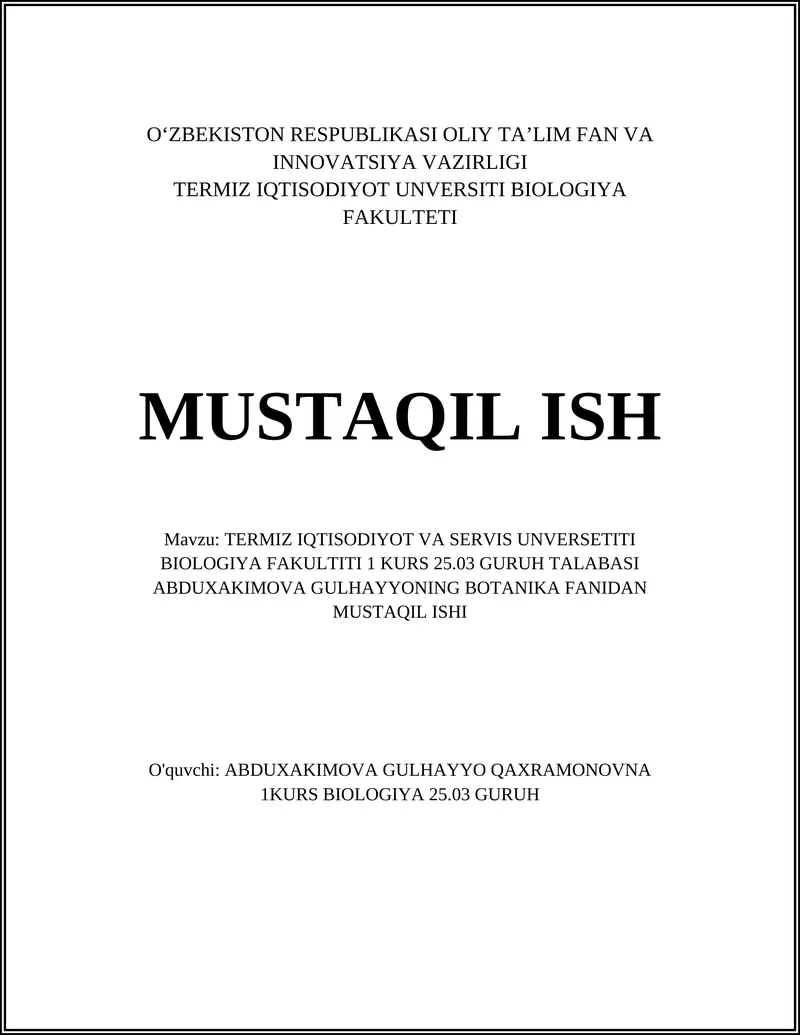 O‘ZBEKISTON RESPUBLIKASI OLIY TA’LIM FAN VA INNOVATSIYA VAZIRLIGI
TERMIZ IQTISODIYOT UNVERSITI BIOLOGIYA FAKULTETI

MUSTAQIL ISH

Mavzu: TERMIZ IQTISODIYOT VA SERVIS UNVERSETITI BIOLOGIYA FAKULTITI 1 KURS 25.03 GURUH TALABASI ABDUXAKIMOVA GULHAYYONING BOTANIKA FANIDAN MUSTAQIL ISHI

O'quvchi: ABDUXAKIMOVA GULHAYYO QAXRAMONOVNA
1KURS BIOLOGIYA 25.03 GURUH